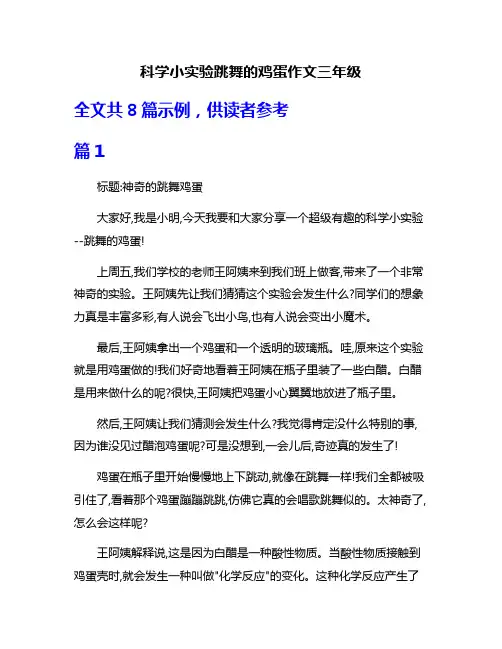 科学小实验跳舞的鸡蛋作文三年级

全文共 8 篇示例，供读者参考

篇 1

标题:神奇的跳舞鸡蛋

大家好,我是小明,今天我要和大家分享一个超级有趣的科学小实验--跳舞的鸡蛋!

上周五,我们学校的老师王阿姨来到我们班上做客,带来了一个非常神奇的实验。王阿姨先让我们猜猜这个实验会发生什么?同学们的想象力真是丰富多彩,有人说会飞出小鸟,也有人说会变出小魔术。

最后,王阿姨拿出一个鸡蛋和一个透明的玻璃瓶。哇,原来这个实验就是用鸡蛋做的!我们好奇地看着王阿姨在瓶子里装了一些白醋。白醋是用来做什么的呢?很快,王阿姨把鸡蛋小心翼翼地放进了瓶子里。

然后,王阿姨让我们猜测会发生什么?我觉得肯定没什么特别的事,因为谁没见过醋泡鸡蛋呢?可是没想到,一会儿后,奇迹真的发生了!

鸡蛋在瓶子里开始慢慢地上下跳动,就像在跳舞一样!我们全都被吸引住了,看着那个鸡蛋蹦蹦跳跳,仿佛它真的会唱歌跳舞似的。太神奇了,怎么会这样呢?

王阿姨解释说,这是因为白醋是一种酸性物质。当酸性物质接触到鸡蛋壳时,就会发生一种叫做"化学反应"的变化。这种化学反应产生了